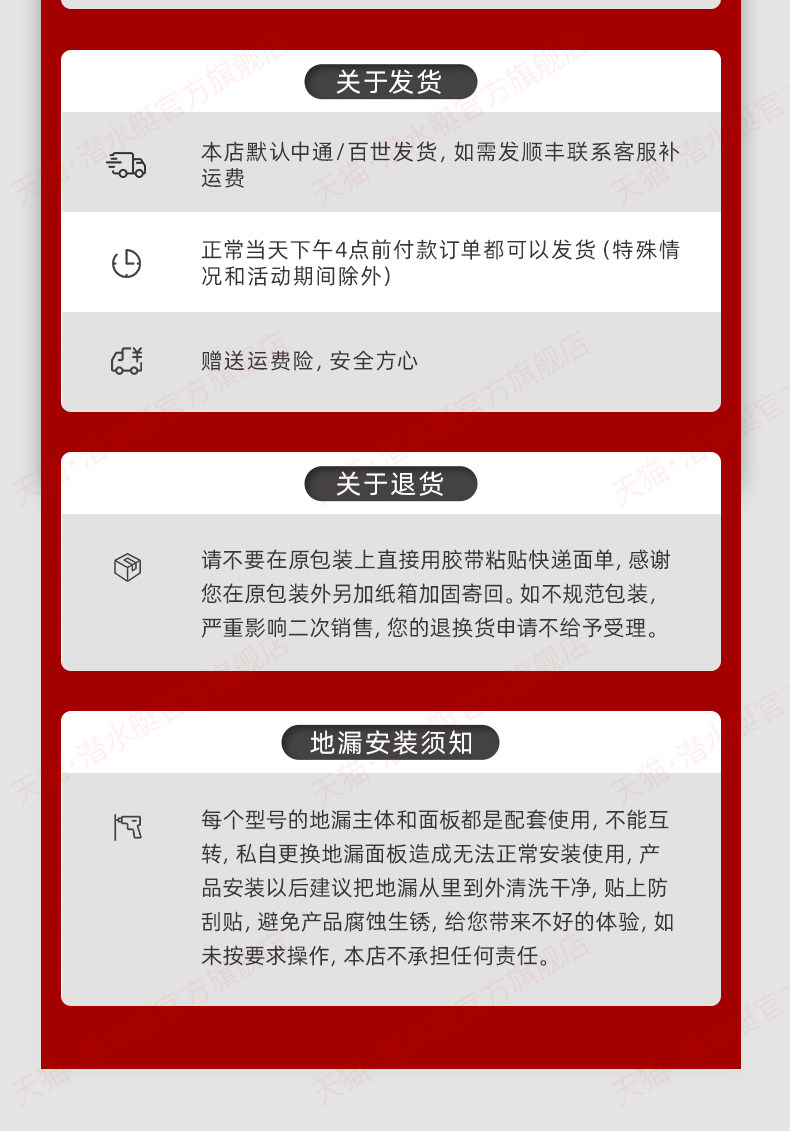 关于发货

本店默认中通/百世发货，如需发顺丰联系客服补运费

正常当天下午4点前付款订单都可以发货（特殊情况和活动期间除外）

赠送运费险，安全方心

关于退货

请不要在原包装上直接用胶带粘贴快递面单，感谢您在原包装外另加纸箱加固寄回。如不规范包装，严重影响二次销售，您的退换货申请不给予受理。

地漏安装须知

每个型号的地漏主体和面板都是配套使用，不能互转，私自更换地漏面板造成无法正常安装使用，产品安装以后建议把地漏从里到外清洗干净，贴上防刮贴，避免产品腐蚀生锈，给您带来不好的体验，如未按要求操作，本店不承担任何责任。

天猫·潜水艇官方旗舰店